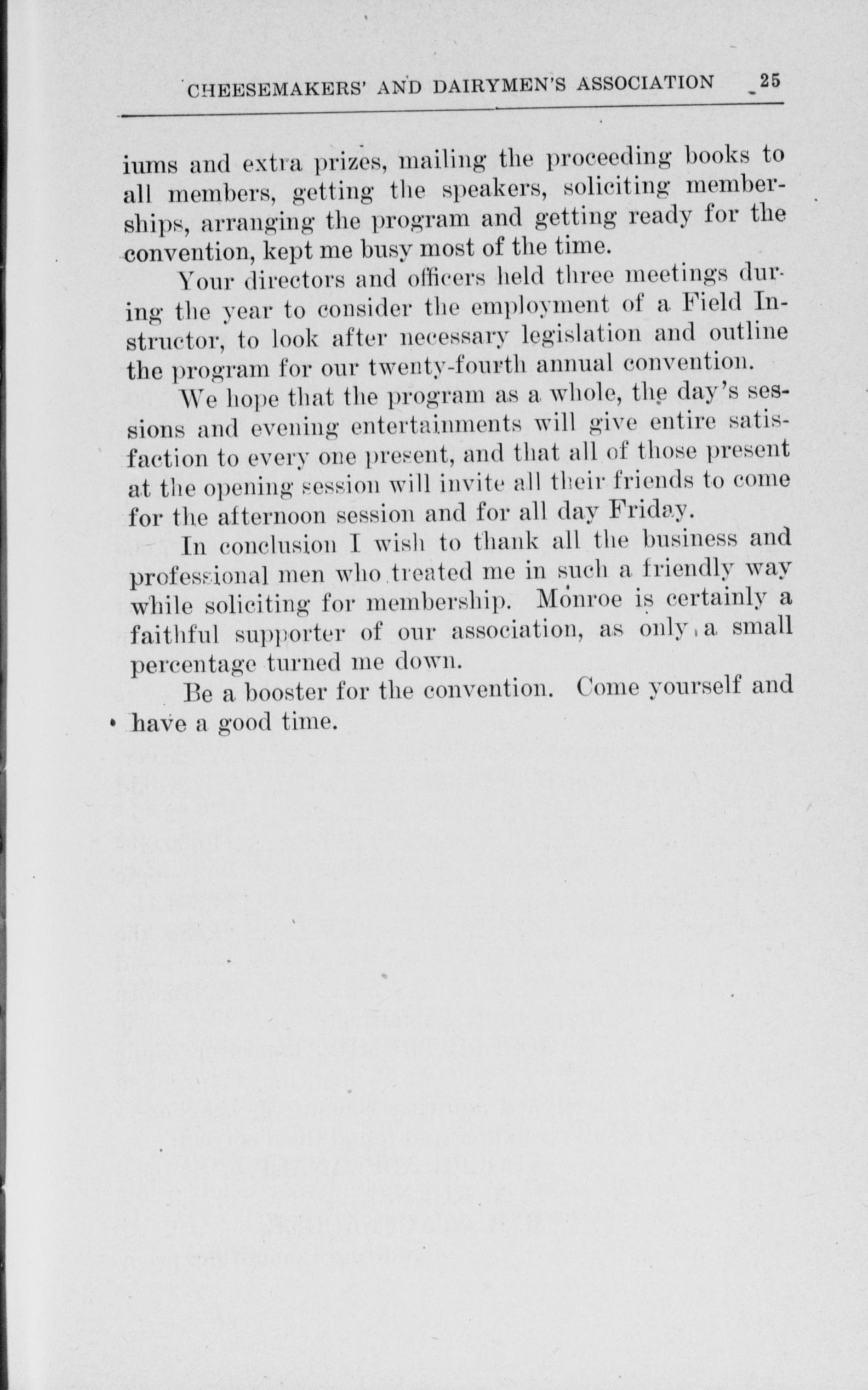 CHEESEMAKERS' AND DAIRYMEN'S ASSOCIATION 25

iums and extra prizes, mailing the proceeding books to all members, getting the speakers, soliciting memberships, arranging the program and getting ready for the convention, kept me busy most of the time.

Your directors and officers held three meetings during the year to consider the employment of a Field Instructor, to look after necessary legislation and outline the program for our twenty-fourth annual convention.

We hope that the program as a whole, the day's sessions and evening entertainments will give entire satisfaction to every one present, and that all of those present at the opening session will invite all their friends to come for the afternoon session and for all day Friday.

In conclusion I wish to thank all the business and professional men who treated me in such a friendly way while soliciting for membership. Monroe is certainly a faithful supporter of our association, as only a small percentage turned me down.

Be a booster for the convention. Come yourself and have a good time.